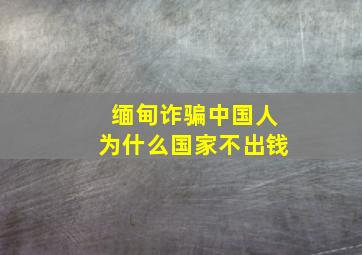 缅甸诈骗中国人
为什么国家不出钱